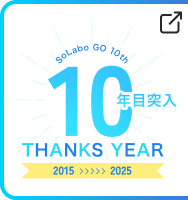 SoLabo GO 10th
10
年目突入
THANKS YEAR
2015 >>>>> 2025